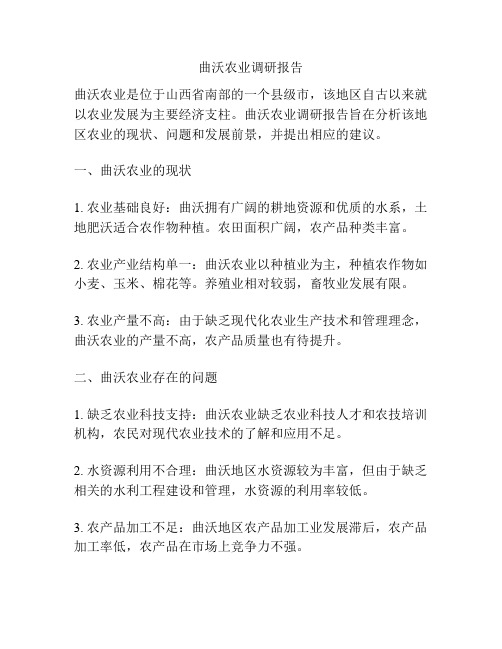 曲沃农业调研报告

曲沃农业是位于山西省南部的一个县级市，该地区自古以来就以农业发展为主要经济支柱。曲沃农业调研报告旨在分析该地区农业的现状、问题和发展前景，并提出相应的建议。

一、曲沃农业的现状

1. 农业基础良好：曲沃拥有广阔的耕地资源和优质的水系，土地肥沃适合农作物种植。农田面积广阔，农产品种类丰富。

2. 农业产业结构单一：曲沃农业以种植业为主，种植农作物如小麦、玉米、棉花等。养殖业相对较弱，畜牧业发展有限。

3. 农业产量不高：由于缺乏现代化农业生产技术和管理理念，曲沃农业的产量不高，农产品质量也有待提升。

二、曲沃农业存在的问题

1. 缺乏农业科技支持：曲沃农业缺乏农业科技人才和农技培训机构，农民对现代农业技术的了解和应用不足。

2. 水资源利用不合理：曲沃地区水资源较为丰富，但由于缺乏相关的水利工程建设和管理，水资源的利用率较低。

3. 农产品加工不足：曲沃地区农产品加工业发展滞后，农产品加工率低，农产品在市场上竞争力不强。